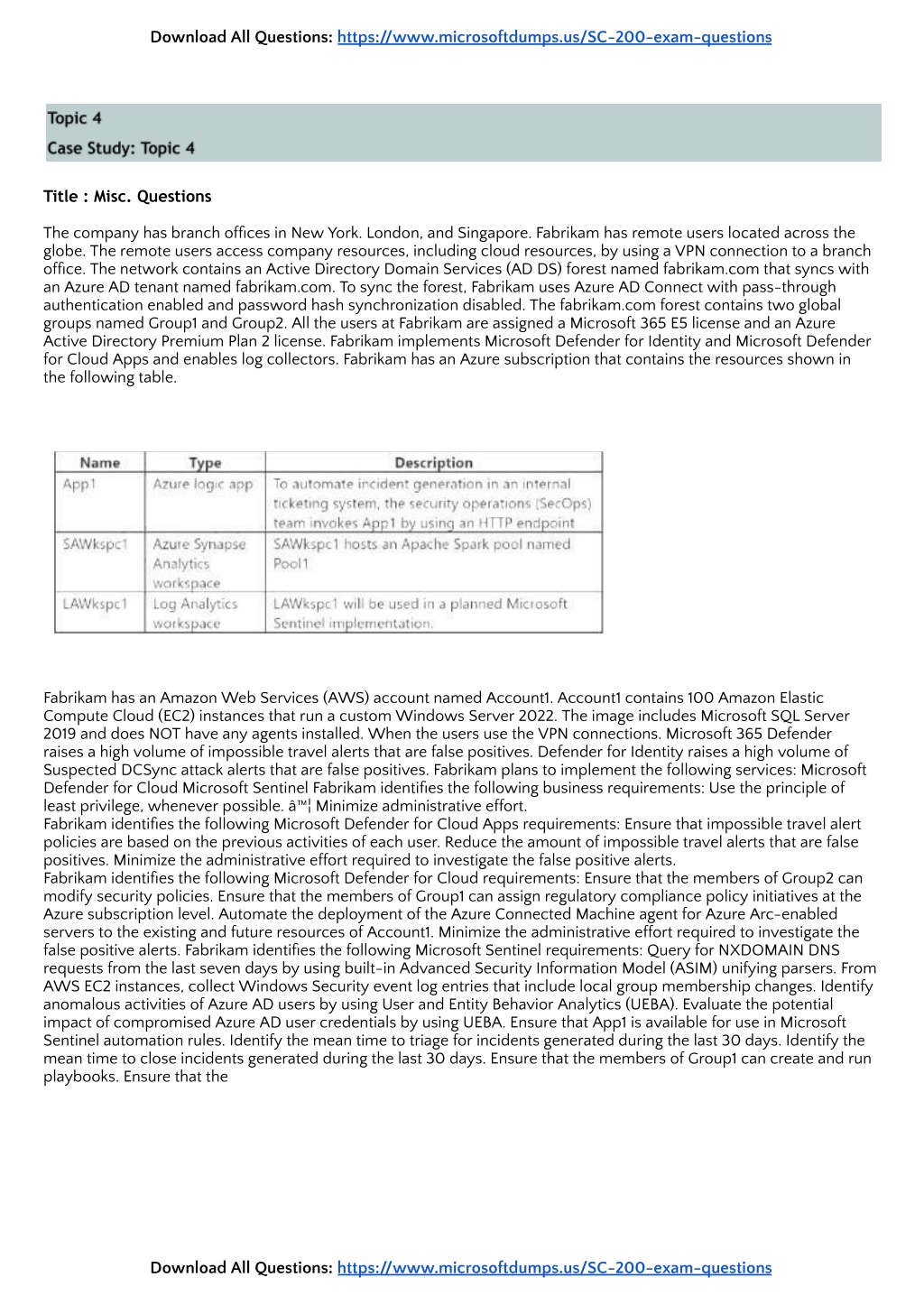 Download All Questions: https://www.microsoftdumps.us/SC-200-exam-questions

Topic 4
Case Study: Topic 4

Title : Misc. Questions

The company has branch offices in New York. London, and Singapore. Fabrikam has remote users located across the globe. The remote users access company resources, including cloud resources, by using a VPN connection to a branch office. The network contains an Active Directory Domain Services (AD DS) forest named fabrikam.com that syncs with an Azure AD tenant named fabrikam.com. To sync the forest, Fabrikam uses Azure AD Connect with pass-through authentication enabled and password hash synchronization disabled. The fabrikam.com forest contains two global groups named Group1 and Group2. All the users at Fabrikam are assigned a Microsoft 365 E5 license and an Azure Active Directory Premium Plan 2 license. Fabrikam implements Microsoft Defender for Identity and Microsoft Defender for Cloud Apps and enables log collectors. Fabrikam has an Azure subscription that contains the resources shown in the following table.

| Name | Type | Description |
|---|---|---|
| App1 | Azure logic app | To automate incident generation in an internal ticketing system, the security operations (SecOps) team invokes App1 by using an HTTP endpoint |
| SAWkspc1 | Azure Synapse Analytics workspace | SAWkspc1 hosts an Apache Spark pool named Pool1 |
| LAWkspc1 | Log Analytics workspace | LAWkspc1 will be used in a planned Microsoft Sentinel implementation. |

Fabrikam has an Amazon Web Services (AWS) account named Account1. Account1 contains 100 Amazon Elastic Compute Cloud (EC2) instances that run a custom Windows Server 2022. The image includes Microsoft SQL Server 2019 and does NOT have any agents installed. When the users use the VPN connections. Microsoft 365 Defender raises a high volume of impossible travel alerts that are false positives. Defender for Identity raises a high volume of Suspected DCSync attack alerts that are false positives. Fabrikam plans to implement the following services: Microsoft Defender for Cloud Microsoft Sentinel Fabrikam identifies the following business requirements: Use the principle of least privilege, whenever possible. â™¦ Minimize administrative effort.
Fabrikam identifies the following Microsoft Defender for Cloud Apps requirements: Ensure that impossible travel alert policies are based on the previous activities of each user. Reduce the amount of impossible travel alerts that are false positives. Minimize the administrative effort required to investigate the false positive alerts.
Fabrikam identifies the following Microsoft Defender for Cloud requirements: Ensure that the members of Group2 can modify security policies. Ensure that the members of Group1 can assign regulatory compliance policy initiatives at the Azure subscription level. Automate the deployment of the Azure Connected Machine agent for Azure Arc-enabled servers to the existing and future resources of Account1. Minimize the administrative effort required to investigate the false positive alerts. Fabrikam identifies the following Microsoft Sentinel requirements: Query for NXDOMAIN DNS requests from the last seven days by using built-in Advanced Security Information Model (ASIM) unifying parsers. From AWS EC2 instances, collect Windows Security event log entries that include local group membership changes. Identify anomalous activities of Azure AD users by using User and Entity Behavior Analytics (UEBA). Evaluate the potential impact of compromised Azure AD user credentials by using UEBA. Ensure that App1 is available for use in Microsoft Sentinel automation rules. Identify the mean time to triage for incidents generated during the last 30 days. Identify the mean time to close incidents generated during the last 30 days. Ensure that the members of Group1 can create and run playbooks. Ensure that the

Download All Questions: https://www.microsoftdumps.us/SC-200-exam-questions